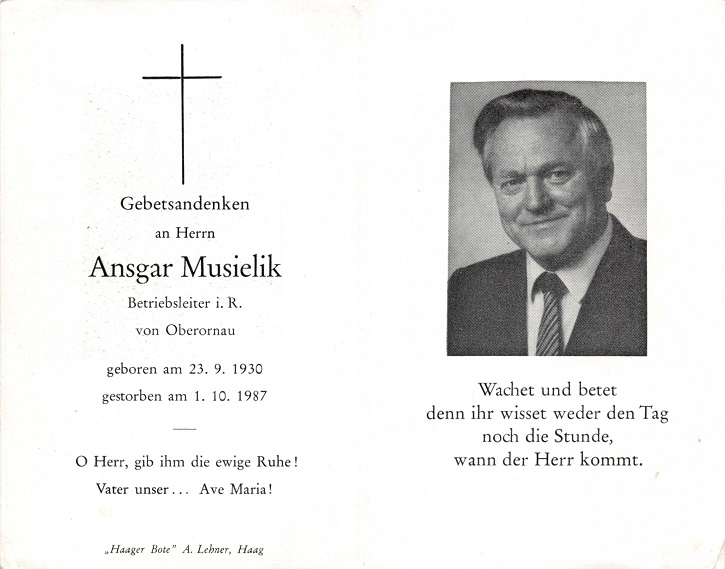 Gebetsandenken

an Herrn

Ansgar Musielik

Betriebsleiter i. R.

von Oberornau

geboren am 23. 9. 1930

gestorben am 1. 10. 1987

O Herr, gib ihm die ewige Ruhe!

Vater unser... Ave Maria!

„Haager Bote" A. Lehner, Haag

Wachet und betet
denn ihr wisset weder den Tag
noch die Stunde,
wann der Herr kommt.